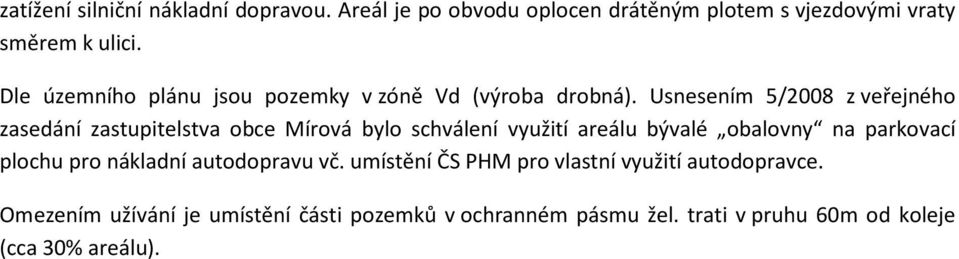 zatížení silniční nákladní dopravou. Areál je po obvodu oplocen drátěným plotem s vjezdovými vraty směrem k ulici.

Dle územního plánu jsou pozemky v zóně Vd (výroba drobná). Usnesením 5/2008 z veřejného zasedání zastupitelstva obce Mírová bylo schválení využití areálu bývalé „obalovny“ na parkovací plochu pro nákladní autodopravu vč. umístění ČS PHM pro vlastní využití autodopravce.

Omezením užívání je umístění části pozemků v ochranném pásmu žel. trati v pruhu 60m od koleje (cca 30% areálu).